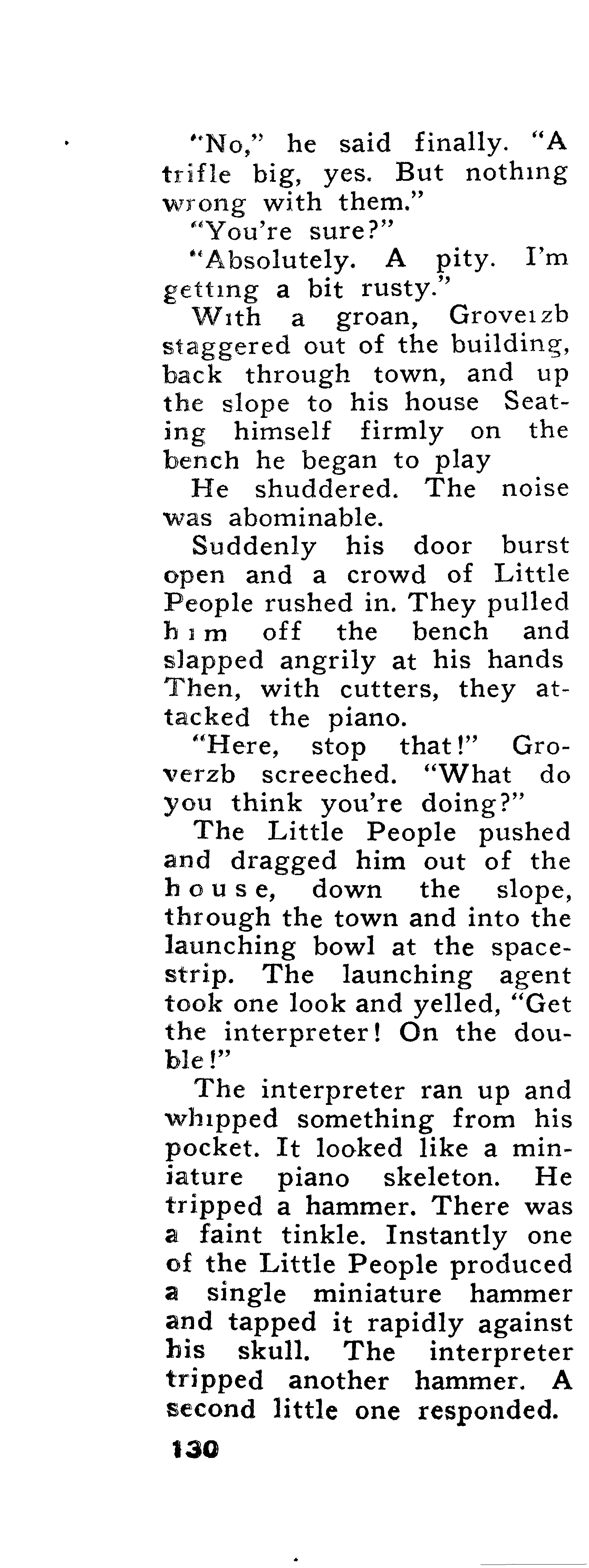 "No," he said finally. "A trifle big, yes. But nothing wrong with them."

"You're sure?"

"Absolutely. A pity. I'm getting a bit rusty."

With a groan, Groveizb staggered out of the building, back through town, and up the slope to his house Seating himself firmly on the bench he began to play

He shuddered. The noise was abominable.

Suddenly his door burst open and a crowd of Little People rushed in. They pulled him off the bench and slapped angrily at his hands Then, with cutters, they attacked the piano.

"Here, stop that!" Groverzb screeched. "What do you think you're doing?"

The Little People pushed and dragged him out of the house, down the slope, through the town and into the launching bowl at the spacestrip. The launching agent took one look and yelled, "Get the interpreter! On the double!"

The interpreter ran up and whipped something from his pocket. It looked like a miniature piano skeleton. He tripped a hammer. There was a faint tinkle. Instantly one of the Little People produced a single miniature hammer and tapped it rapidly against his skull. The interpreter tripped another hammer. A second little one responded.

130